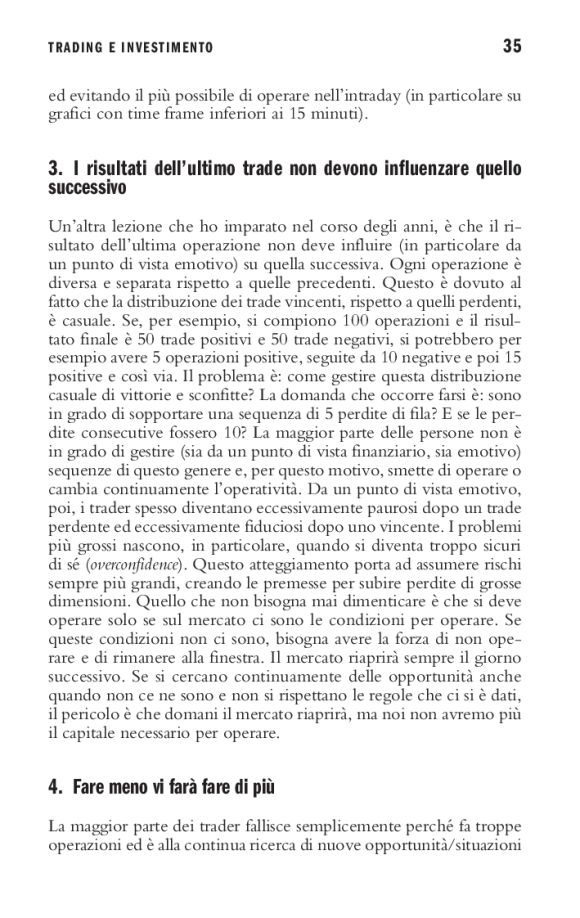 TRADING E INVESTIMENTO 35

ed evitando il più possibile di operare nell'intraday (in particolare su grafici con time frame inferiori ai 15 minuti).

3. I risultati dell'ultimo trade non devono influenzare quello successivo

Un'altra lezione che ho imparato nel corso degli anni, è che il risultato dell'ultima operazione non deve influire (in particolare da un punto di vista emotivo) su quella successiva. Ogni operazione è diversa e separata rispetto a quelle precedenti. Questo è dovuto al fatto che la distribuzione dei trade vincenti, rispetto a quelli perdenti, è casuale. Se, per esempio, si compiono 100 operazioni e il risultato finale è 50 trade positivi e 50 trade negativi, si potrebbero per esempio avere 5 operazioni positive, seguite da 10 negative e poi 15 positive e così via. Il problema è: come gestire questa distribuzione casuale di vittorie e sconfitte? La domanda che occorre farsi è: sono in grado di sopportare una sequenza di 5 perdite di fila? E se le perdite consecutive fossero 10? La maggior parte delle persone non è in grado di gestire (sia da un punto di vista finanziario, sia emotivo) sequenze di questo genere e, per questo motivo, smette di operare o cambia continuamente l'operatività. Da un punto di vista emotivo, poi, i trader spesso diventano eccessivamente paurosi dopo un trade perdente ed eccessivamente fiduciosi dopo uno vincente. I problemi più grossi nascono, in particolare, quando si diventa troppo sicuri di sé (overconfidence). Questo atteggiamento porta ad assumere rischi sempre più grandi, creando le premesse per subire perdite di grosse dimensioni. Quello che non bisogna mai dimenticare è che si deve operare solo se sul mercato ci sono le condizioni per operare. Se queste condizioni non ci sono, bisogna avere la forza di non operare e di rimanere alla finestra. Il mercato riaprirà sempre il giorno successivo. Se si cercano continuamente delle opportunità anche quando non ce ne sono e non si rispettano le regole che ci si è dati, il pericolo è che domani il mercato riaprirà, ma noi non avremo più il capitale necessario per operare.

4. Fare meno vi farà fare di più

La maggior parte dei trader fallisce semplicemente perché fa troppe operazioni ed è alla continua ricerca di nuove opportunità/situazioni